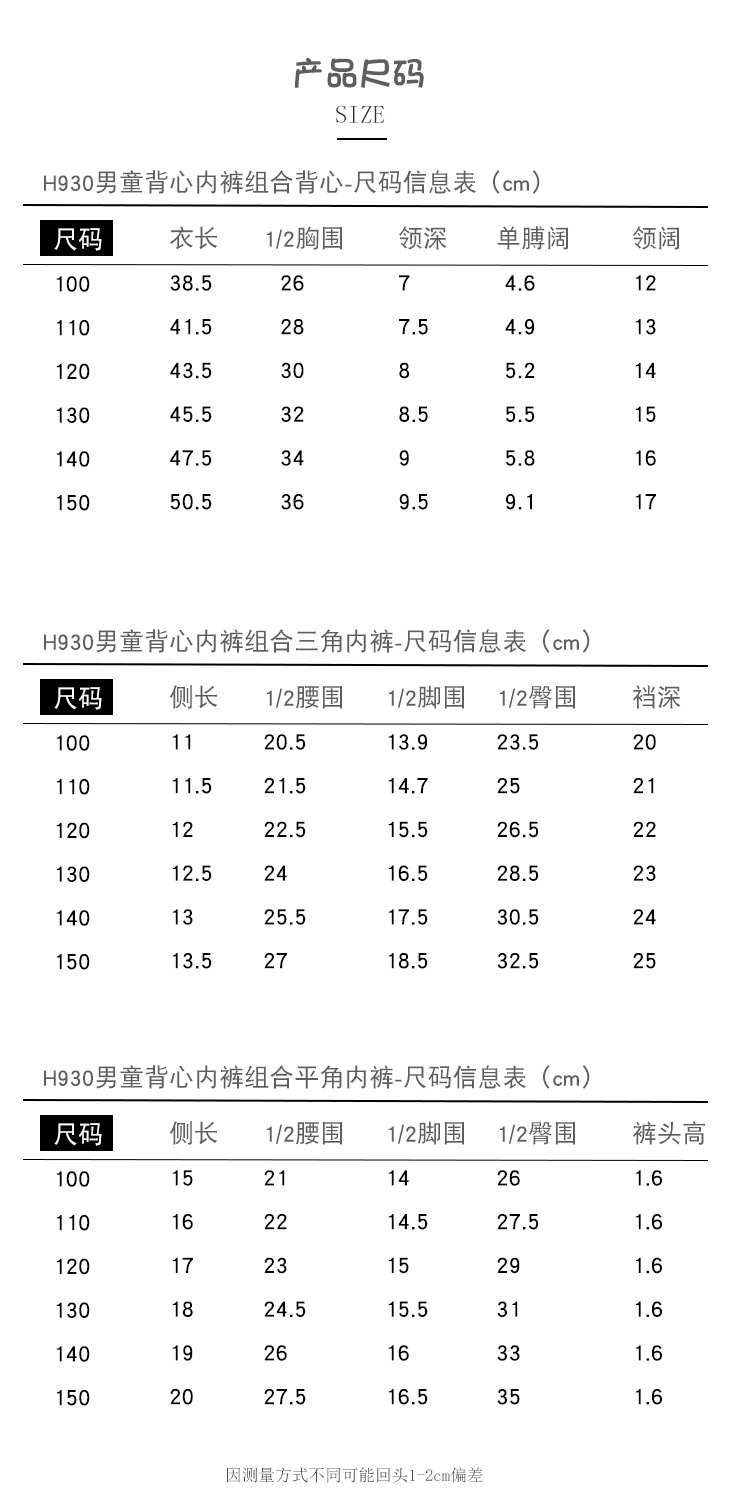 产品尺码
SIZE

H930男童背心内裤组合背心-尺码信息表（cm）

| 尺码 | 衣长 | 1/2胸围 | 领深 | 单膊阔 | 领阔 |
|---|---|---|---|---|---|
| 100 | 38.5 | 26 | 7 | 4.6 | 12 |
| 110 | 41.5 | 28 | 7.5 | 4.9 | 13 |
| 120 | 43.5 | 30 | 8 | 5.2 | 14 |
| 130 | 45.5 | 32 | 8.5 | 5.5 | 15 |
| 140 | 47.5 | 34 | 9 | 5.8 | 16 |
| 150 | 50.5 | 36 | 9.5 | 9.1 | 17 |

H930男童背心内裤组合三角内裤-尺码信息表（cm）

| 尺码 | 侧长 | 1/2腰围 | 1/2脚围 | 1/2臀围 | 裆深 |
|---|---|---|---|---|---|
| 100 | 11 | 20.5 | 13.9 | 23.5 | 20 |
| 110 | 11.5 | 21.5 | 14.7 | 25 | 21 |
| 120 | 12 | 22.5 | 15.5 | 26.5 | 22 |
| 130 | 12.5 | 24 | 16.5 | 28.5 | 23 |
| 140 | 13 | 25.5 | 17.5 | 30.5 | 24 |
| 150 | 13.5 | 27 | 18.5 | 32.5 | 25 |

H930男童背心内裤组合平角内裤-尺码信息表（cm）

| 尺码 | 侧长 | 1/2腰围 | 1/2脚围 | 1/2臀围 | 裤头高 |
|---|---|---|---|---|---|
| 100 | 15 | 21 | 14 | 26 | 1.6 |
| 110 | 16 | 22 | 14.5 | 27.5 | 1.6 |
| 120 | 17 | 23 | 15 | 29 | 1.6 |
| 130 | 18 | 24.5 | 15.5 | 31 | 1.6 |
| 140 | 19 | 26 | 16 | 33 | 1.6 |
| 150 | 20 | 27.5 | 16.5 | 35 | 1.6 |

因测量方式不同可能回头1-2cm偏差